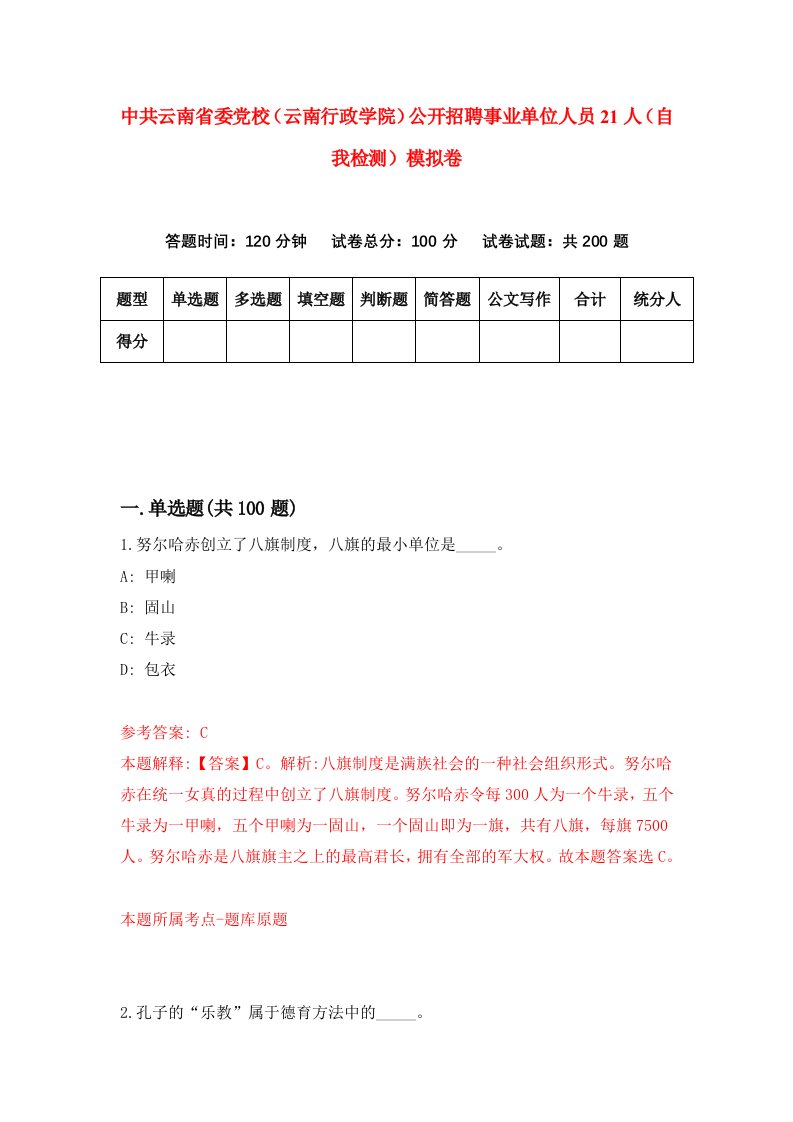 中共云南省委党校（云南行政学院）公开招聘事业单位人员21人（自我检测）模拟卷

答题时间：120分钟　试卷总分：100分　试卷试题：共200题

| 题型 | 单选题 | 多选题 | 填空题 | 判断题 | 简答题 | 公文写作 | 合计 | 统分人 |
|---|---|---|---|---|---|---|---|---|
| 得分 | | | | | | | | |

一.单选题(共100题)

1.努尔哈赤创立了八旗制度，八旗的最小单位是_____。

A: 甲喇

B: 固山

C: 牛录

D: 包衣

参考答案: C

本题解释:【答案】C。解析:八旗制度是满族社会的一种社会组织形式。努尔哈赤在统一女真的过程中创立了八旗制度。努尔哈赤令每300人为一个牛录，五个牛录为一甲喇，五个甲喇为一固山，一个固山即为一旗，共有八旗，每旗7500人。努尔哈赤是八旗旗主之上的最高君长，拥有全部的军大权。故本题答案选C。

本题所属考点-题库原题

2.孔子的“乐教”属于德育方法中的_____。